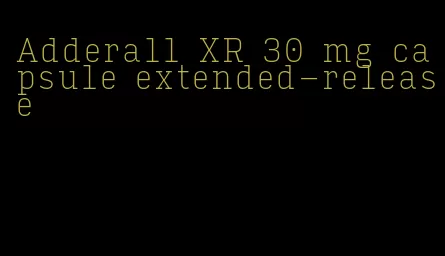 Adderall XR 30 mg capsule extended-release